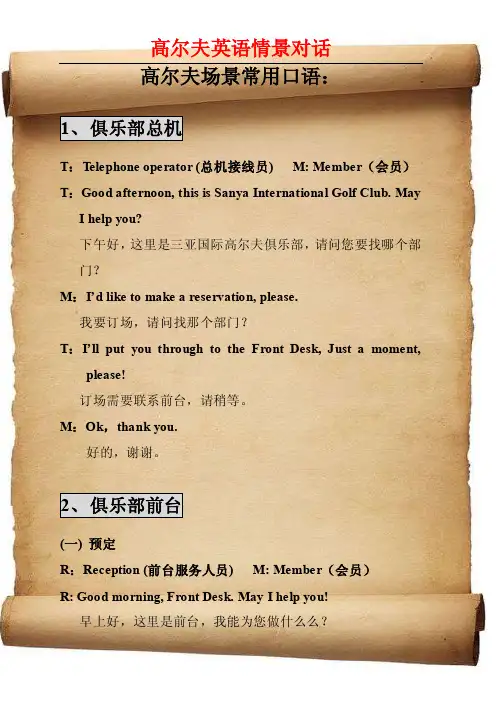 高尔夫英语情景对话

高尔夫场景常用口语：

1、俱乐部总机

T：Telephone operator (总机接线员)　M: Member（会员）

T：Good afternoon, this is Sanya International Golf Club. May I help you?
下午好，这里是三亚国际高尔夫俱乐部，请问您要找哪个部门？

M：I'd like to make a reservation, please.
我要订场，请问找那个部门？

T：I'll put you through to the Front Desk, Just a moment, please!
订场需要联系前台，请稍等。

M：Ok，thank you.
好的，谢谢。

2、俱乐部前台

(一) 预定

R：Reception (前台服务人员)　M: Member（会员）

R: Good morning, Front Desk. May I help you!
早上好，这里是前台，我能为您做什么么？